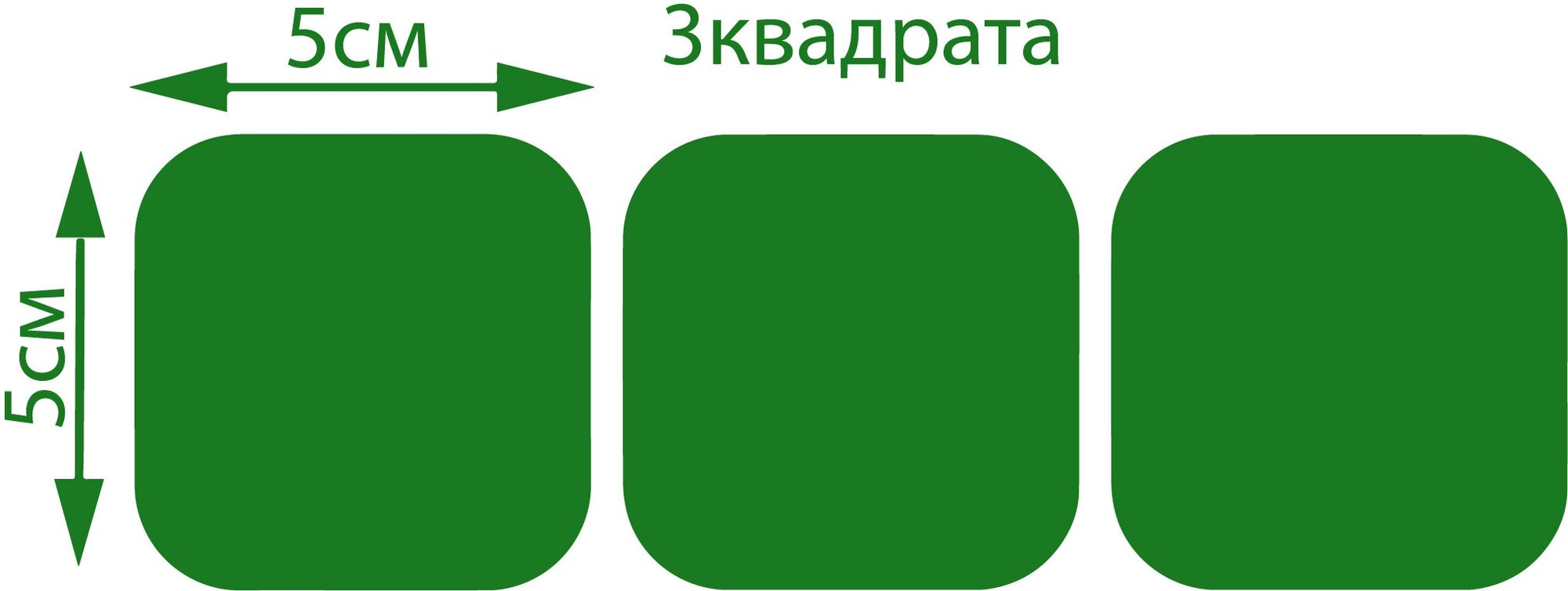 5см

3квадрата

5см